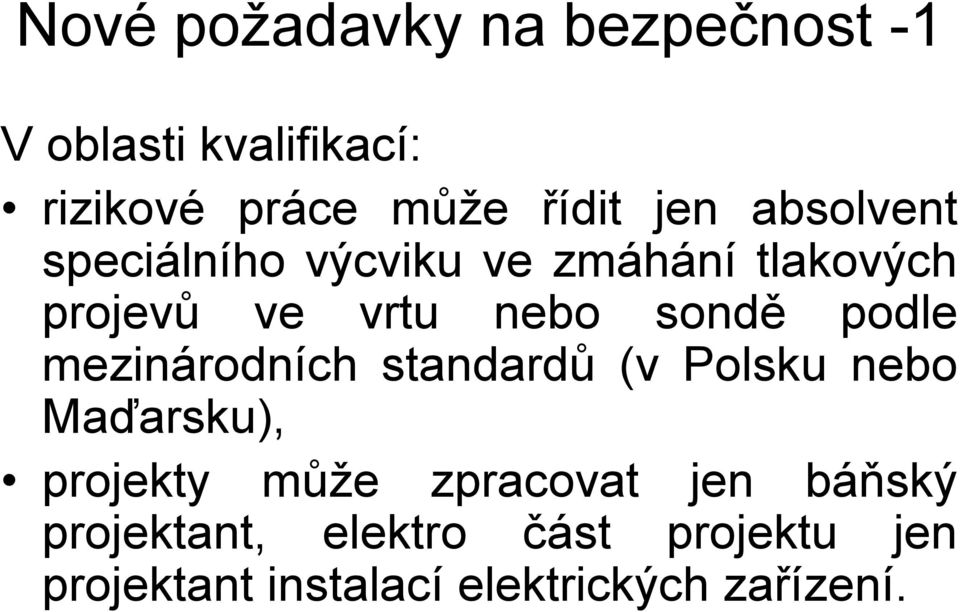 Nové požadavky na bezpečnost -1

V oblasti kvalifikací:

• rizikové práce může řídit jen absolvent speciálního výcviku ve zmáhání tlakových projevů ve vrtu nebo sondě podle mezinárodních standardů (v Polsku nebo Maďarsku),

• projekty může zpracovat jen báňský projektant, elektro část projektu jen projektant instalací elektrických zařízení.